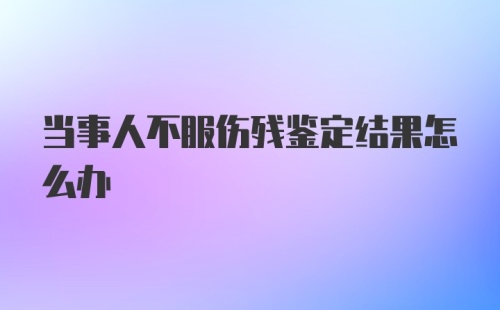 当事人不服伤残鉴定结果怎么办